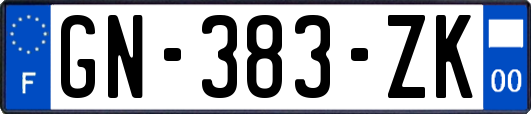 F
GN-383-ZK
00